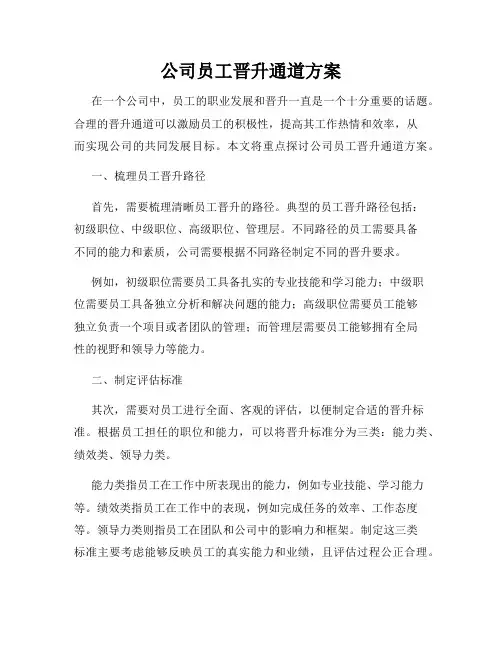 公司员工晋升通道方案

在一个公司中，员工的职业发展和晋升一直是一个十分重要的话题。合理的晋升通道可以激励员工的积极性，提高其工作热情和效率，从而实现公司的共同发展目标。本文将重点探讨公司员工晋升通道方案。

一、梳理员工晋升路径

首先，需要梳理清晰员工晋升的路径。典型的员工晋升路径包括：初级职位、中级职位、高级职位、管理层。不同路径的员工需要具备不同的能力和素质，公司需要根据不同路径制定不同的晋升要求。

例如，初级职位需要员工具备扎实的专业技能和学习能力；中级职位需要员工具备独立分析和解决问题的能力；高级职位需要员工能够独立负责一个项目或者团队的管理；而管理层需要员工能够拥有全局性的视野和领导力等能力。

二、制定评估标准

其次，需要对员工进行全面、客观的评估，以便制定合适的晋升标准。根据员工担任的职位和能力，可以将晋升标准分为三类：能力类、绩效类、领导力类。

能力类指员工在工作中所表现出的能力，例如专业技能、学习能力等。绩效类指员工在工作中的表现，例如完成任务的效率、工作态度等。领导力类则指员工在团队和公司中的影响力和框架。制定这三类标准主要考虑能够反映员工的真实能力和业绩，且评估过程公正合理。